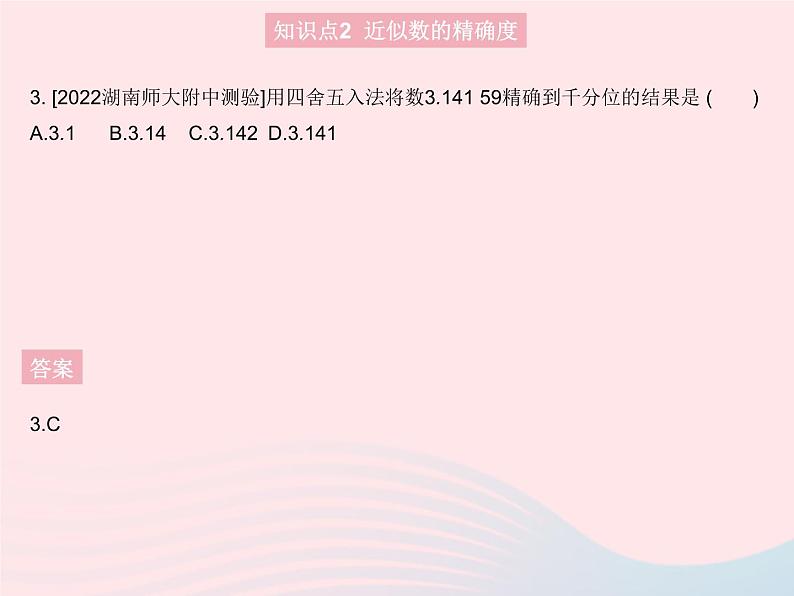 知识点2 近似数的精确度

3. [2022湖南师大附中测验]用四舍五入法将数3.141 59精确到千分位的结果是 (　　)
A.3.1　B.3.14　C.3.142　D.3.141

答案

3.C